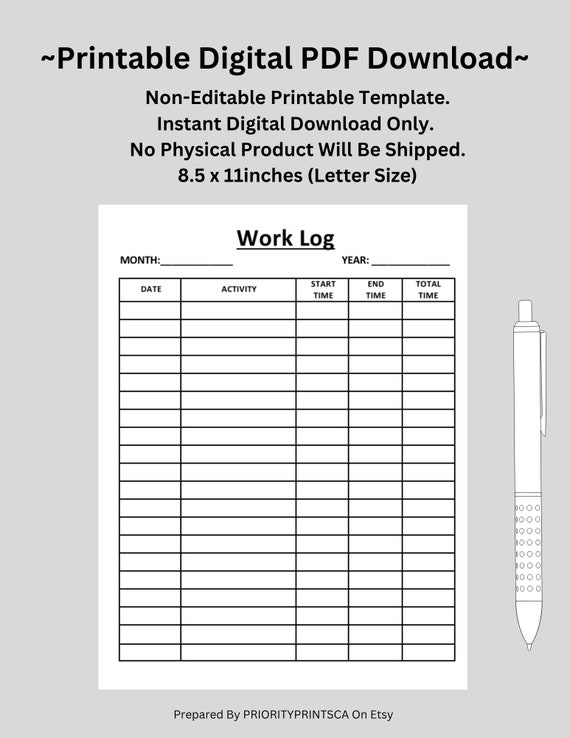 ~Printable Digital PDF Download~

Non-Editable Printable Template.
Instant Digital Download Only.
No Physical Product Will Be Shipped.
8.5 x 11inches (Letter Size)

Work Log

MONTH:____________ YEAR: ____________

| DATE | ACTIVITY | START TIME | END TIME | TOTAL TIME |
|---|---|---|---|---|
| | | | | |
| | | | | |
| | | | | |
| | | | | |
| | | | | |
| | | | | |
| | | | | |
| | | | | |
| | | | | |
| | | | | |
| | | | | |
| | | | | |
| | | | | |
| | | | | |
| | | | | |
| | | | | |
| | | | | |
| | | | | |
| | | | | |
| | | | | |

Prepared By PRIORITYPRINTSCA On Etsy